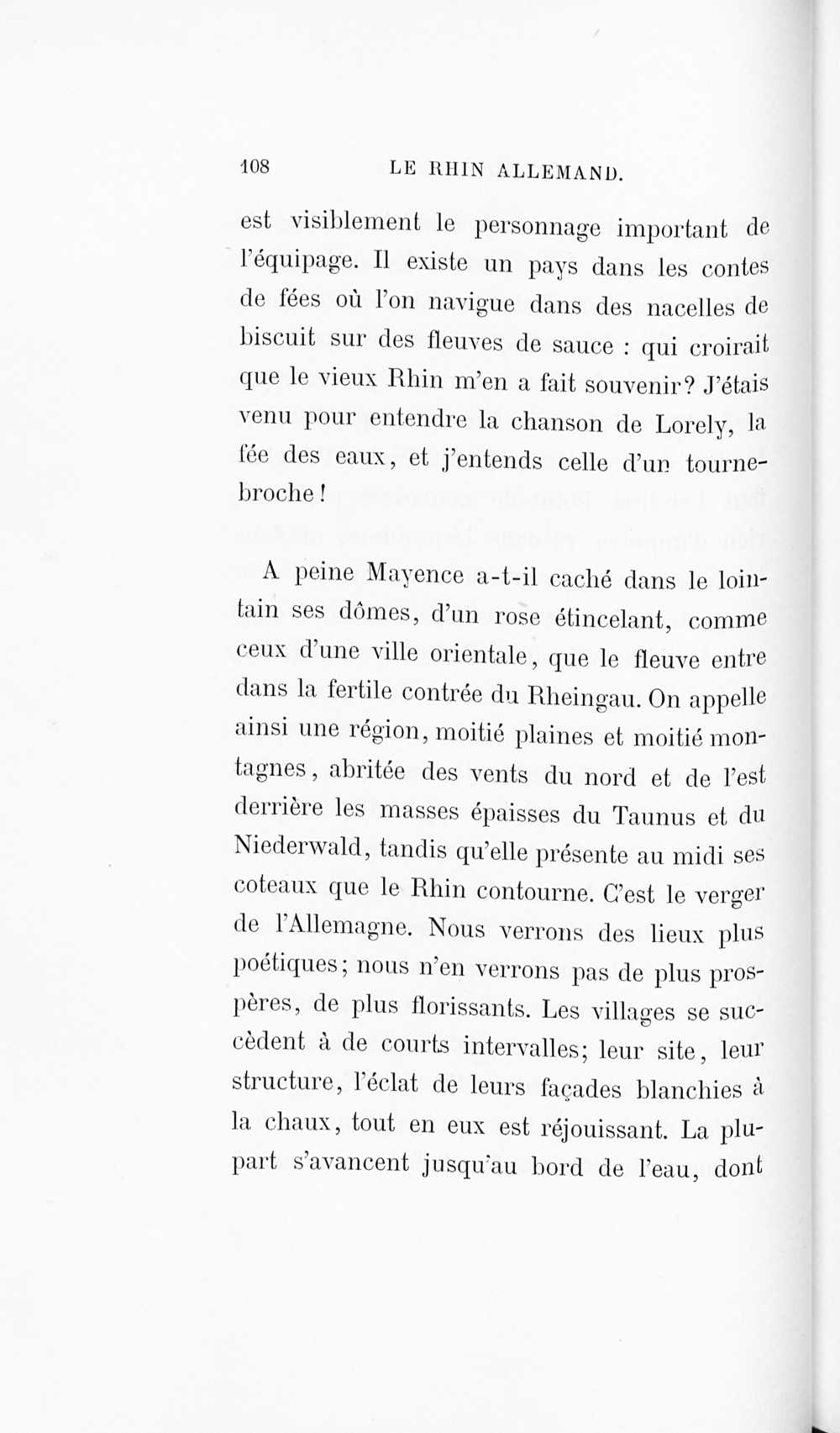 108 LE RHIN ALLEMAND.

est visiblement le personnage important de l'équipage. Il existe un pays dans les contes de fées où l'on navigue dans des nacelles de biscuit sur des fleuves de sauce : qui croirait que le vieux Rhin m'en a fait souvenir? J'étais venu pour entendre la chanson de Lorely, la fée des eaux, et j'entends celle d'un tournebroche!

A peine Mayence a-t-il caché dans le lointain ses dômes, d'un rose étincelant, comme ceux d'une ville orientale, que le fleuve entre dans la fertile contrée du Rheingau. On appelle ainsi une région, moitié plaines et moitié montagnes, abritée des vents du nord et de l'est derrière les masses épaisses du Taunus et du Niederwald, tandis qu'elle présente au midi ses coteaux que le Rhin contourne. C'est le verger de l'Allemagne. Nous verrons des lieux plus poétiques; nous n'en verrons pas de plus prospères, de plus florissants. Les villages se succèdent à de courts intervalles; leur site, leur structure, l'éclat de leurs façades blanchies à la chaux, tout en eux est réjouissant. La plupart s'avancent jusqu'au bord de l'eau, dont